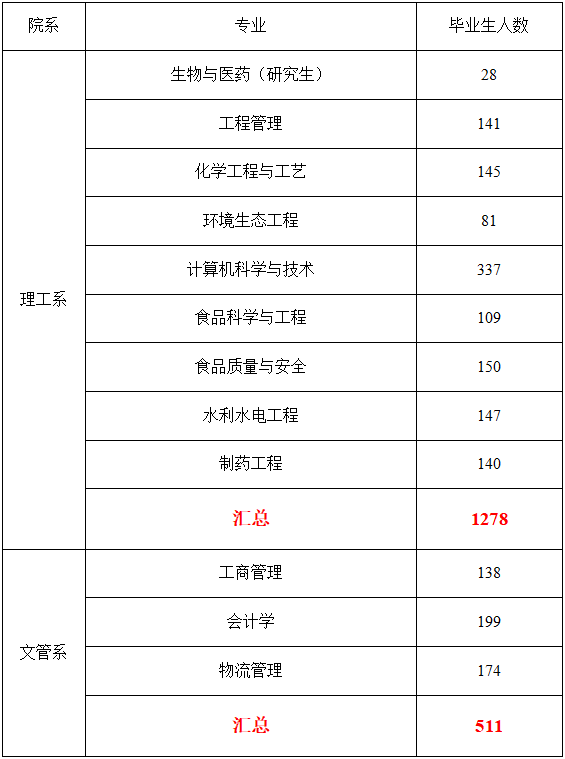 | 院系 | 专业 | 毕业生人数 |
|---|---|---|
| 理工系 | 生物与医药（研究生） | 28 |
|  | 工程管理 | 141 |
|  | 化学工程与工艺 | 145 |
|  | 环境生态工程 | 81 |
|  | 计算机科学与技术 | 337 |
|  | 食品科学与工程 | 109 |
|  | 食品质量与安全 | 150 |
|  | 水利水电工程 | 147 |
|  | 制药工程 | 140 |
|  | 汇总 | 1278 |
| 文管系 | 工商管理 | 138 |
|  | 会计学 | 199 |
|  | 物流管理 | 174 |
|  | 汇总 | 511 |